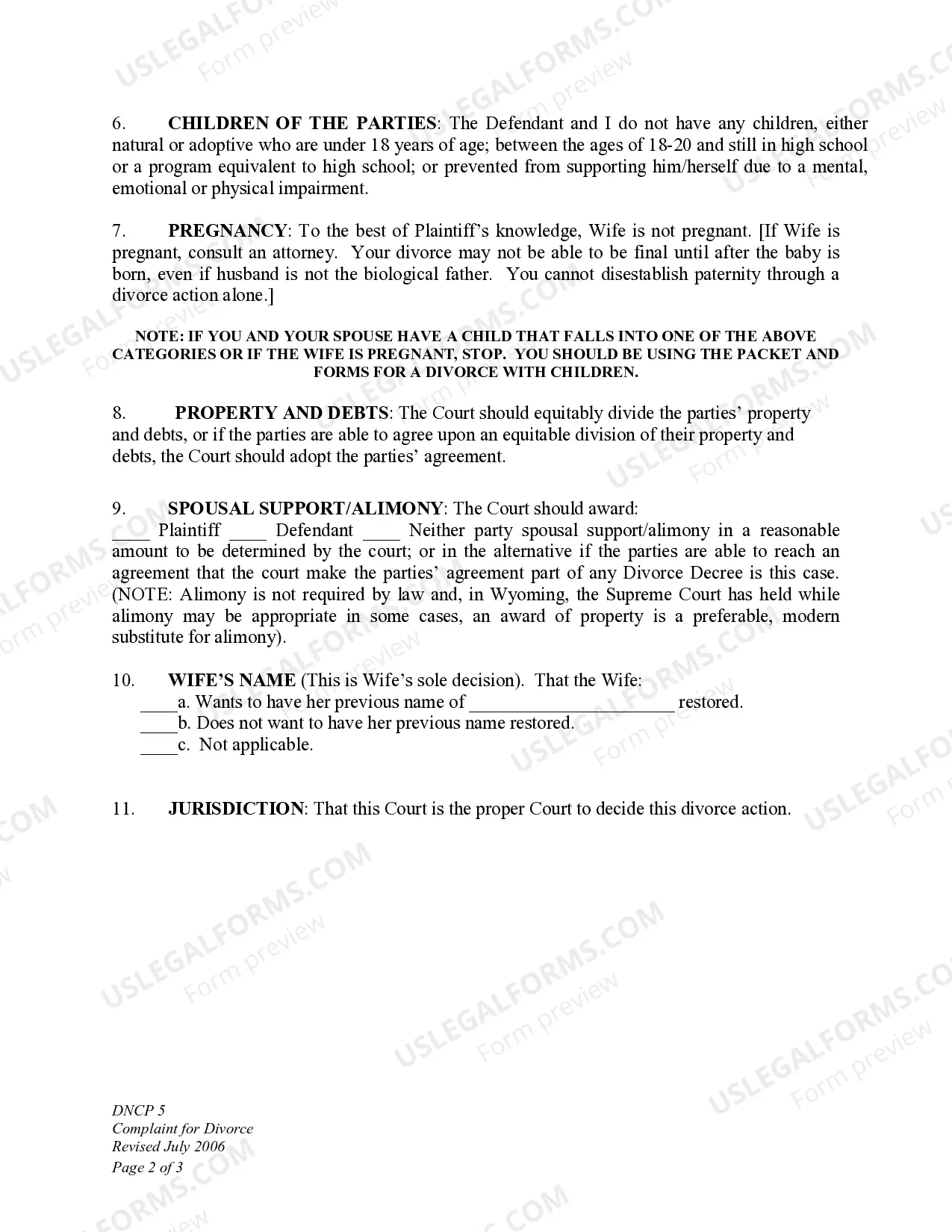 6. CHILDREN OF THE PARTIES: The Defendant and I do not have any children, either natural or adoptive who are under 18 years of age; between the ages of 18-20 and still in high school or a program equivalent to high school; or prevented from supporting him/herself due to a mental, emotional or physical impairment.

7. PREGNANCY: To the best of Plaintiff's knowledge, Wife is not pregnant. [If Wife is pregnant, consult an attorney. Your divorce may not be able to be final until after the baby is born, even if husband is not the biological father. You cannot disestablish paternity through a divorce action alone.]

NOTE: IF YOU AND YOUR SPOUSE HAVE A CHILD THAT FALLS INTO ONE OF THE ABOVE CATEGORIES OR IF THE WIFE IS PREGNANT, STOP. YOU SHOULD BE USING THE PACKET AND FORMS FOR A DIVORCE WITH CHILDREN.

8. PROPERTY AND DEBTS: The Court should equitably divide the parties' property and debts, or if the parties are able to agree upon an equitable division of their property and debts, the Court should adopt the parties' agreement.

9. SPOUSAL SUPPORT/ALIMONY: The Court should award:
____ Plaintiff ____ Defendant ____ Neither party spousal support/alimony in a reasonable amount to be determined by the court; or in the alternative if the parties are able to reach an agreement that the court make the parties' agreement part of any Divorce Decree is this case. (NOTE: Alimony is not required by law and, in Wyoming, the Supreme Court has held while alimony may be appropriate in some cases, an award of property is a preferable, modern substitute for alimony).

10. WIFE'S NAME (This is Wife's sole decision). That the Wife:
____a. Wants to have her previous name of ____ restored.
____b. Does not want to have her previous name restored.
____c. Not applicable.

11. JURISDICTION: That this Court is the proper Court to decide this divorce action.

DNCP 5
Complaint for Divorce
Revised July 2006
Page 2 of 3

USLEGALFORMS.COM
Form preview